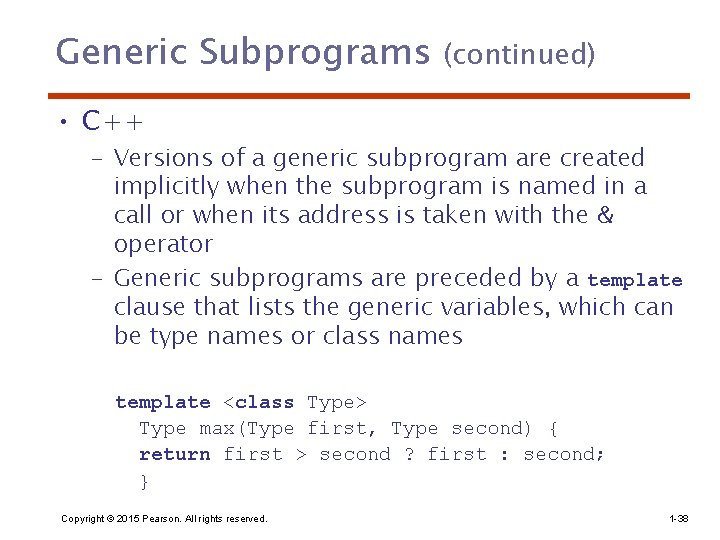 Generic Subprograms (continued)

• C++

- Versions of a generic subprogram are created implicitly when the subprogram is named in a call or when its address is taken with the & operator

- Generic subprograms are preceded by a template clause that lists the generic variables, which can be type names or class names

template <class Type>
  Type max(Type first, Type second) {
  return first > second ? first : second;
  }

Copyright © 2015 Pearson. All rights reserved.

1-38